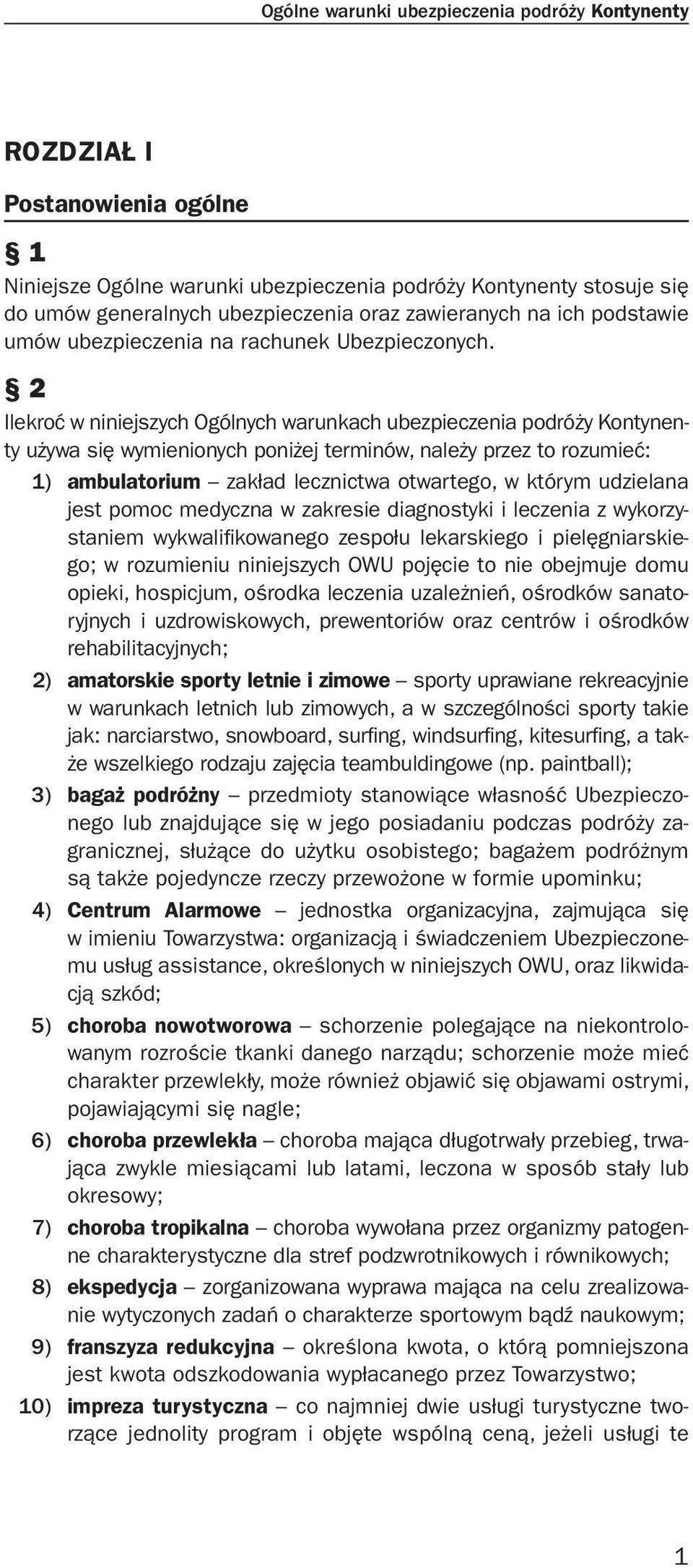 Ogólne warunki ubezpieczenia podróży Kontynenty

ROZDZIAŁ I

Postanowienia ogólne

§ 1

Niniejsze Ogólne warunki ubezpieczenia podróży Kontynenty stosuje się do umów generalnych ubezpieczenia oraz zawieranych na ich podstawie umów ubezpieczenia na rachunek Ubezpieczonych.

§ 2

Ilekroć w niniejszych Ogólnych warunkach ubezpieczenia podróży Kontynenty używa się wymienionych poniżej terminów, należy przez to rozumieć:

1) ambulatorium – zakład lecznictwa otwartego, w którym udzielana jest pomoc medyczna w zakresie diagnostyki i leczenia z wykorzystaniem wykwalifikowanego zespołu lekarskiego i pielęgniarskiego; w rozumieniu niniejszych OWU pojęcie to nie obejmuje domu opieki, hospicjum, ośrodka leczenia uzależnień, ośrodków sanatoryjnych i uzdrowiskowych, prewentoriów oraz centrów i ośrodków rehabilitacyjnych;

2) amatorskie sporty letnie i zimowe – sporty uprawiane rekreacyjnie w warunkach letnich lub zimowych, a w szczególności sporty takie jak: narciarstwo, snowboard, surfing, windsurfing, kitesurfing, a także wszelkiego rodzaju zajęcia teambuldingowe (np. paintball);

3) bagaż podróżny – przedmioty stanowiące własność Ubezpieczonego lub znajdujące się w jego posiadaniu podczas podróży zagranicznej, służące do użytku osobistego; bagażem podróżnym są także pojedyncze rzeczy przewożone w formie upominku;

4) Centrum Alarmowe – jednostka organizacyjna, zajmująca się w imieniu Towarzystwa: organizacją i świadczeniem Ubezpieczonemu usług assistance, określonych w niniejszych OWU, oraz likwidacją szkód;

5) choroba nowotworowa – schorzenie polegające na niekontrolowanym rozroście tkanki danego narządu; schorzenie może mieć charakter przewlekły, może również objawić się objawami ostrymi, pojawiającymi się nagle;

6) choroba przewlekła – choroba mająca długotrwały przebieg, trwająca zwykle miesiącami lub latami, leczona w sposób stały lub okresowy;

7) choroba tropikalna – choroba wywołana przez organizmy patogenne charakterystyczne dla stref podzwrotnikowych i równikowych;

8) ekspedycja – zorganizowana wyprawa mająca na celu zrealizowanie wytyczonych zadań o charakterze sportowym bądź naukowym;

9) franszyza redukcyjna – określona kwota, o którą pomniejszona jest kwota odszkodowania wypłacanego przez Towarzystwo;

10) impreza turystyczna – co najmniej dwie usługi turystyczne tworzące jednolity program i objęte wspólną ceną, jeżeli usługi te

1